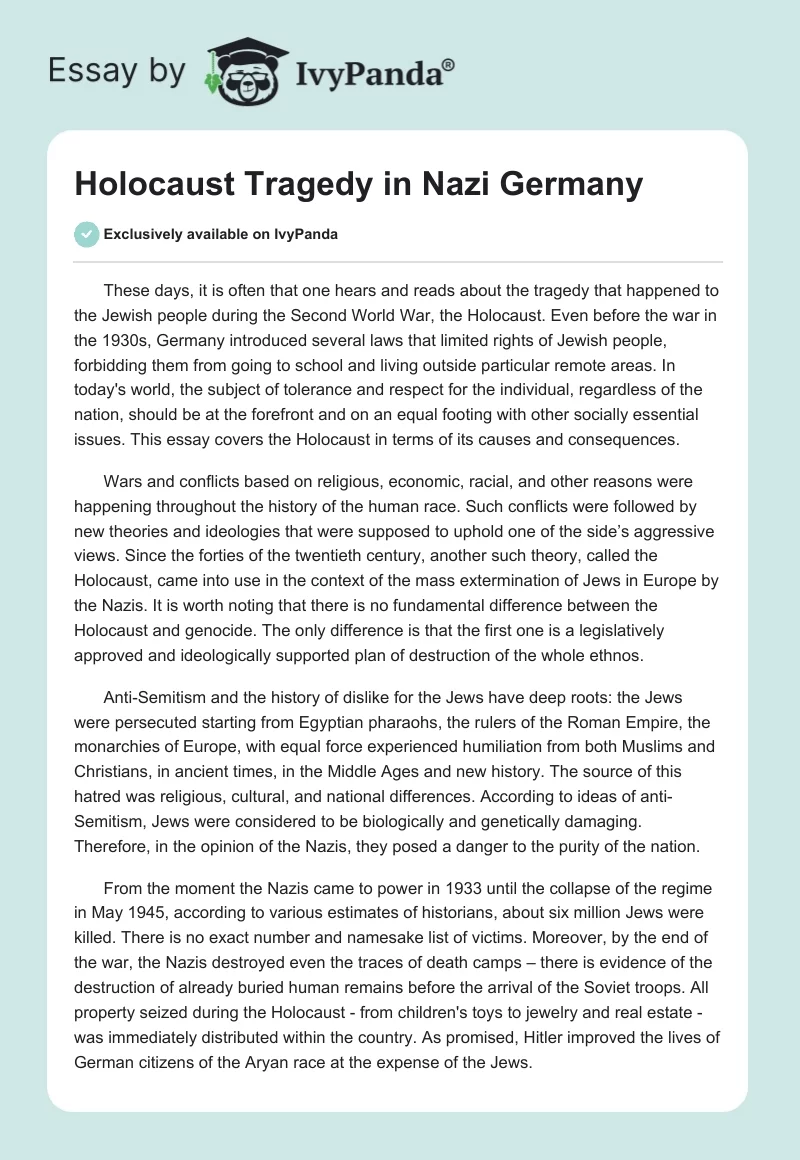 Essay by IvyPanda®

Holocaust Tragedy in Nazi Germany

Exclusively available on IvyPanda

These days, it is often that one hears and reads about the tragedy that happened to the Jewish people during the Second World War, the Holocaust. Even before the war in the 1930s, Germany introduced several laws that limited rights of Jewish people, forbidding them from going to school and living outside particular remote areas. In today's world, the subject of tolerance and respect for the individual, regardless of the nation, should be at the forefront and on an equal footing with other socially essential issues. This essay covers the Holocaust in terms of its causes and consequences.

Wars and conflicts based on religious, economic, racial, and other reasons were happening throughout the history of the human race. Such conflicts were followed by new theories and ideologies that were supposed to uphold one of the side's aggressive views. Since the forties of the twentieth century, another such theory, called the Holocaust, came into use in the context of the mass extermination of Jews in Europe by the Nazis. It is worth noting that there is no fundamental difference between the Holocaust and genocide. The only difference is that the first one is a legislatively approved and ideologically supported plan of destruction of the whole ethnos.

Anti-Semitism and the history of dislike for the Jews have deep roots: the Jews were persecuted starting from Egyptian pharaohs, the rulers of the Roman Empire, the monarchies of Europe, with equal force experienced humiliation from both Muslims and Christians, in ancient times, in the Middle Ages and new history. The source of this hatred was religious, cultural, and national differences. According to ideas of anti-Semitism, Jews were considered to be biologically and genetically damaging. Therefore, in the opinion of the Nazis, they posed a danger to the purity of the nation.

From the moment the Nazis came to power in 1933 until the collapse of the regime in May 1945, according to various estimates of historians, about six million Jews were killed. There is no exact number and namesake list of victims. Moreover, by the end of the war, the Nazis destroyed even the traces of death camps – there is evidence of the destruction of already buried human remains before the arrival of the Soviet troops. All property seized during the Holocaust - from children's toys to jewelry and real estate - was immediately distributed within the country. As promised, Hitler improved the lives of German citizens of the Aryan race at the expense of the Jews.